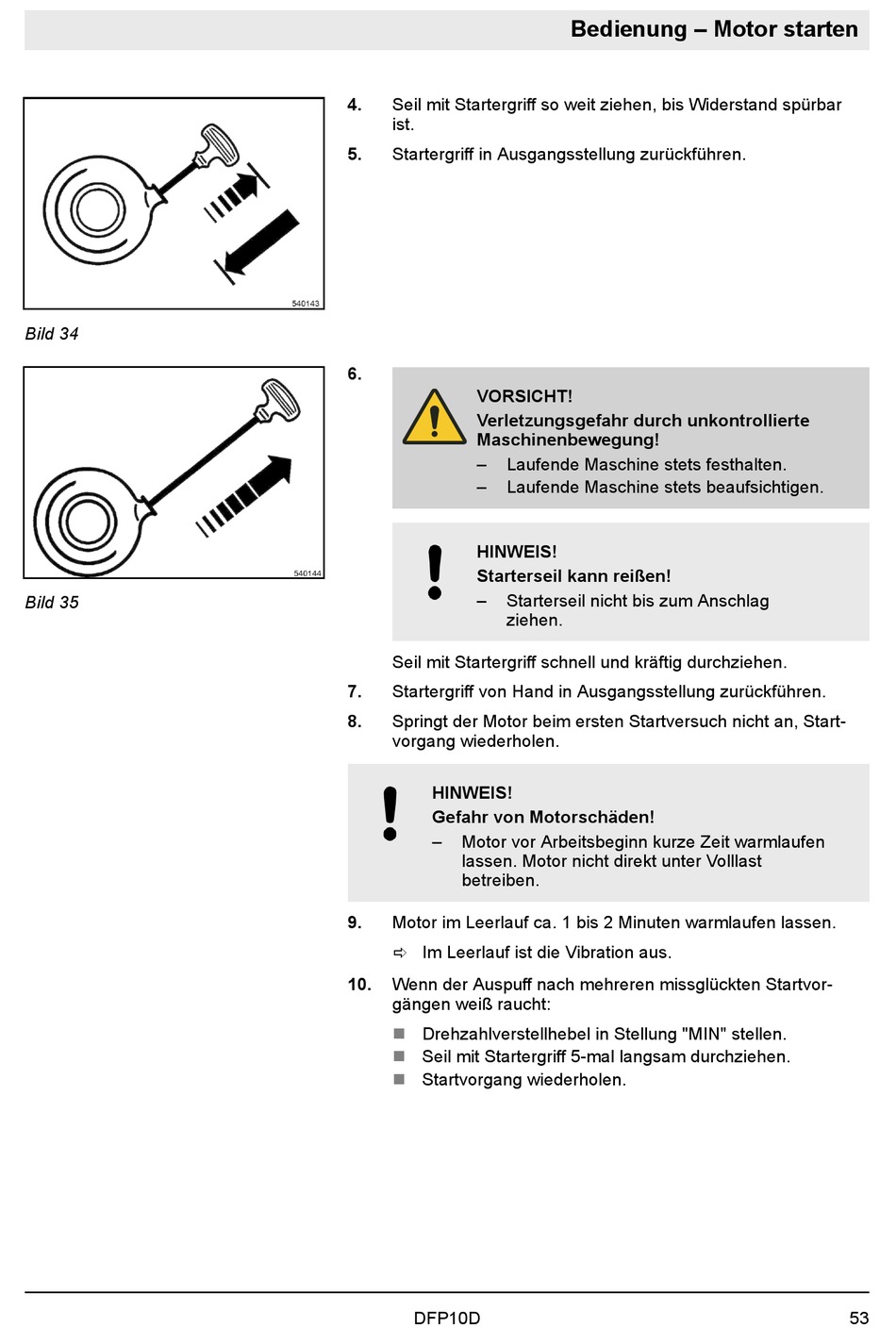 Bedienung – Motor starten

540143

Bild 34

4. Seil mit Startergriff so weit ziehen, bis Widerstand spürbar ist.

5. Startergriff in Ausgangsstellung zurückführen.

540144

Bild 35

6.

VORSICHT!
Verletzungsgefahr durch unkontrollierte Maschinenbewegung!
– Laufende Maschine stets festhalten.
– Laufende Maschine stets beaufsichtigen.

HINWEIS!
Starterseil kann reißen!
– Starterseil nicht bis zum Anschlag ziehen.

Seil mit Startergriff schnell und kräftig durchziehen.

7. Startergriff von Hand in Ausgangsstellung zurückführen.

8. Springt der Motor beim ersten Startversuch nicht an, Startvorgang wiederholen.

HINWEIS!
Gefahr von Motorschäden!
– Motor vor Arbeitsbeginn kurze Zeit warmlaufen lassen. Motor nicht direkt unter Volllast betreiben.

9. Motor im Leerlauf ca. 1 bis 2 Minuten warmlaufen lassen.

⇨ Im Leerlauf ist die Vibration aus.

10. Wenn der Auspuff nach mehreren missglückten Startvorgängen weiß raucht:

■ Drehzahlverstellhebel in Stellung "MIN" stellen.
■ Seil mit Startergriff 5-mal langsam durchziehen.
■ Startvorgang wiederholen.

DFP10D

53